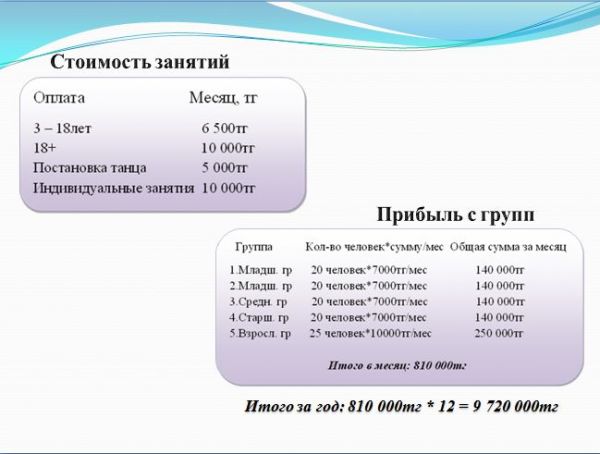 Стоимость занятий

| Оплата | Месяц, тг |
|---|---|
| 3 – 18лет | 6 500тг |
| 18+ | 10 000тг |
| Постановка танца | 5 000тг |
| Индивидуальные занятия | 10 000тг |

Прибыль с групп

| Группа | Кол-во человек*сумму/мес | Общая сумма за месяц |
|---|---|---|
| 1.Младш. гр | 20 человек*7000тг/мес | 140 000тг |
| 2.Младш. гр | 20 человек*7000тг/мес | 140 000тг |
| 3.Средн. гр | 20 человек*7000тг/мес | 140 000тг |
| 4.Старш. гр | 20 человек*7000тг/мес | 140 000тг |
| 5.Взросл. гр | 25 человек*10000тг/мес | 250 000тг |

Итого в месяц: 810 000тг

Итого за год: 810 000тг * 12 = 9 720 000тг